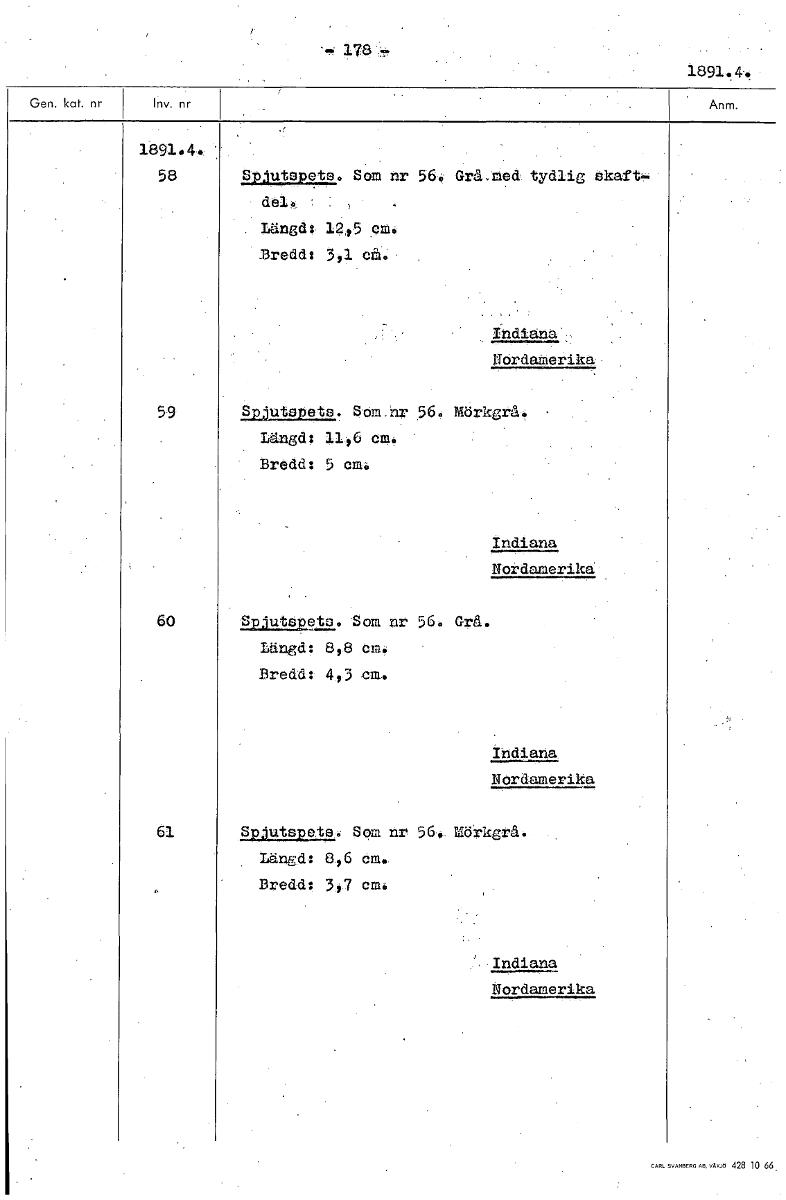 - 178 -

1891.4.

| Gen. kat. nr | Inv. nr | | Anm. |
|---|---|---|---|
| | 1891.4. | | |
| | 58 | Spjutspets. Som nr 56. Grå med tydlig skaftdel. Längd: 12,5 cm. Bredd: 3,1 cm. Indiana Nordamerika | |
| | 59 | Spjutspets. Som nr 56. Mörkgrå. Längd: 11,6 cm. Bredd: 5 cm. Indiana Nordamerika | |
| | 60 | Spjutspets. Som nr 56. Grå. Längd: 8,8 cm. Bredd: 4,3 cm. Indiana Nordamerika | |
| | 61 | Spjutspets. Som nr 56. Mörkgrå. Längd: 8,6 cm. Bredd: 3,7 cm. Indiana Nordamerika | |

CARL SVANBERG AB, VÄXJÖ 428 10 66